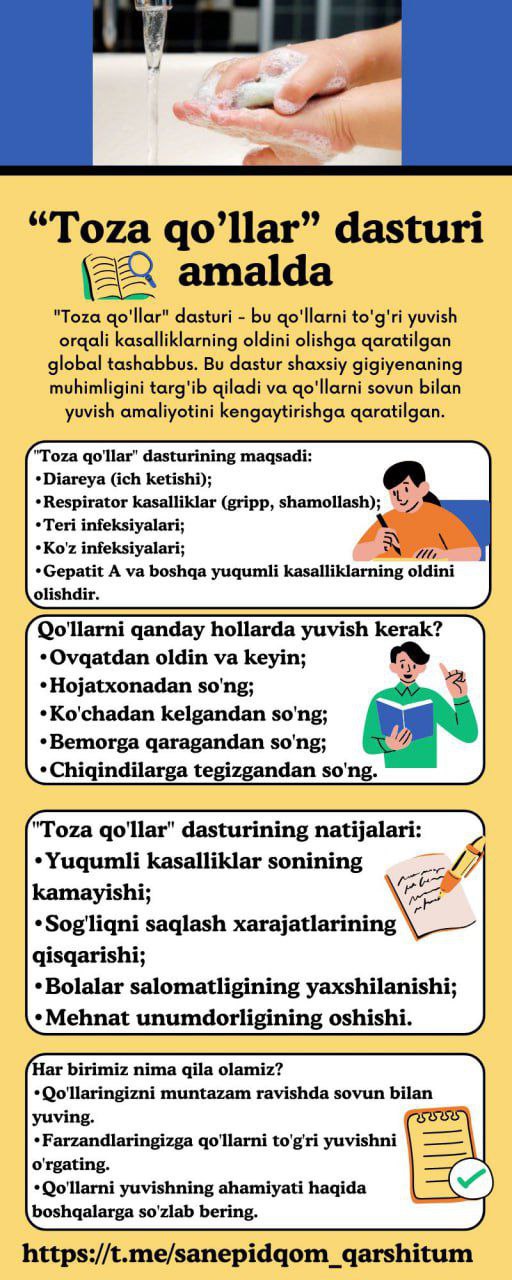 “Toza qo’llar” dasturi amalda

"Toza qo'llar" dasturi - bu qo'llarni to'g'ri yuvish orqali kasalliklarning oldini olishga qaratilgan global tashabbus. Bu dastur shaxsiy gigiyenaning muhimligini targ'ib qiladi va qo'llarni sovun bilan yuvish amaliyotini kengaytirishga qaratilgan.

"Toza qo'llar" dasturining maqsadi:
•Diareya (ich ketishi);
•Respirator kasalliklar (gripp, shamollash);
•Teri infeksiyalari;
•Ko'z infeksiyalari;
•Gepatit A va boshqa yuqumli kasalliklarning oldini olishdir.

Qo'llarni qanday hollarda yuvish kerak?
•Ovqatdan oldin va keyin;
•Hojatxonadan so'ng;
•Ko'chadan kelgandan so'ng;
•Bemorga qaragandan so'ng;
•Chiqindilarga tegizgandan so'ng.

"Toza qo'llar" dasturining natijalari:
•Yuqumli kasalliklar sonining kamayishi;
•Sog'liqni saqlash xarajatlarining qisqarishi;
•Bolalar salomatligining yaxshilanishi;
•Mehnat unumdorligining oshishi.

Har birimiz nima qila olamiz?
•Qo'llaringizni muntazam ravishda sovun bilan yuving.
•Farzandlaringizga qo'llarni to'g'ri yuvishni o'rgating.
•Qo'llarni yuvishning ahamiyati haqida boshqalarga so'zlab bering.

https://t.me/sanepidqom_qarshitum